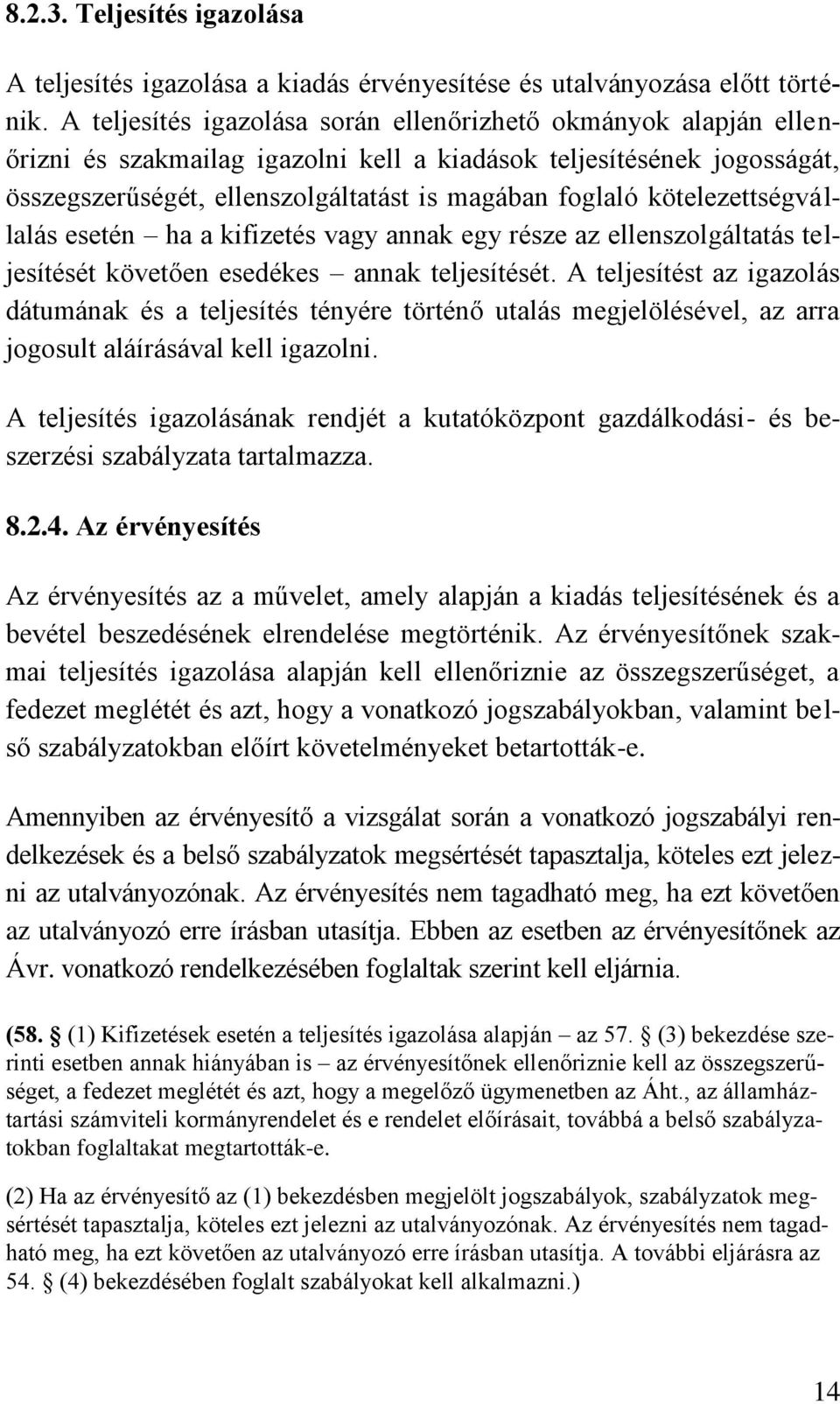 8.2.3. Teljesítés igazolása

A teljesítés igazolása a kiadás érvényesítése és utalványozása előtt történik. A teljesítés igazolása során ellenőrizhető okmányok alapján ellenőrizni és szakmailag igazolni kell a kiadások teljesítésének jogosságát, összegszerűségét, ellenszolgáltatást is magában foglaló kötelezettségvállalás esetén – ha a kifizetés vagy annak egy része az ellenszolgáltatás teljesítését követően esedékes – annak teljesítését. A teljesítést az igazolás dátumának és a teljesítés tényére történő utalás megjelölésével, az arra jogosult aláírásával kell igazolni.

A teljesítés igazolásának rendjét a kutatóközpont gazdálkodási- és beszerzési szabályzata tartalmazza.

8.2.4. Az érvényesítés

Az érvényesítés az a művelet, amely alapján a kiadás teljesítésének és a bevétel beszedésének elrendelése megtörténik. Az érvényesítőnek szakmai teljesítés igazolása alapján kell ellenőriznie az összegszerűséget, a fedezet meglétét és azt, hogy a vonatkozó jogszabályokban, valamint belső szabályzatokban előírt követelményeket betartották-e.

Amennyiben az érvényesítő a vizsgálat során a vonatkozó jogszabályi rendelkezések és a belső szabályzatok megsértését tapasztalja, köteles ezt jelezni az utalványozónak. Az érvényesítés nem tagadható meg, ha ezt követően az utalványozó erre írásban utasítja. Ebben az esetben az érvényesítőnek az Ávr. vonatkozó rendelkezésében foglaltak szerint kell eljárnia.

(58. § (1) Kifizetések esetén a teljesítés igazolása alapján – az 57. § (3) bekezdése szerinti esetben annak hiányában is – az érvényesítőnek ellenőriznie kell az összegszerűséget, a fedezet meglétét és azt, hogy a megelőző ügymenetben az Áht., az államháztartási számviteli kormányrendelet és e rendelet előírásait, továbbá a belső szabályzatokban foglaltakat megtartották-e.

(2) Ha az érvényesítő az (1) bekezdésben megjelölt jogszabályok, szabályzatok megsértését tapasztalja, köteles ezt jelezni az utalványozónak. Az érvényesítés nem tagadható meg, ha ezt követően az utalványozó erre írásban utasítja. A további eljárásra az 54. § (4) bekezdésében foglalt szabályokat kell alkalmazni.)

14